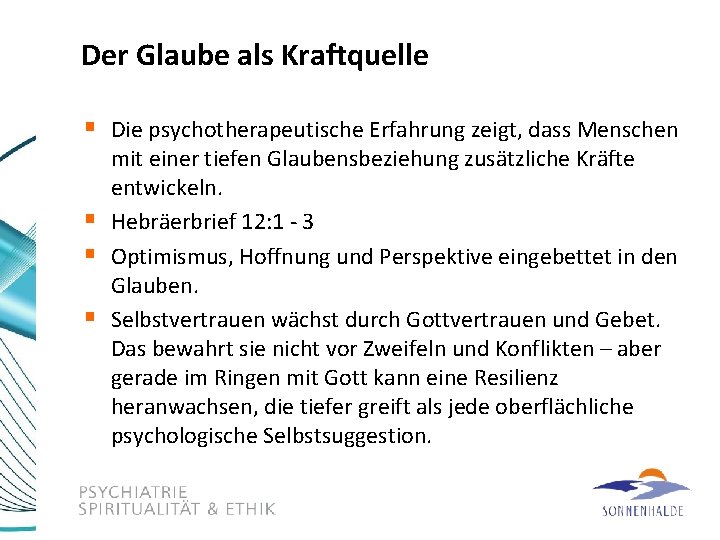 Der Glaube als Kraftquelle

• Die psychotherapeutische Erfahrung zeigt, dass Menschen mit einer tiefen Glaubensbeziehung zusätzliche Kräfte entwickeln.

• Hebräerbrief 12:1 - 3

• Optimismus, Hoffnung und Perspektive eingebettet in den Glauben.

• Selbstvertrauen wächst durch Gottvertrauen und Gebet. Das bewahrt sie nicht vor Zweifeln und Konflikten – aber gerade im Ringen mit Gott kann eine Resilienz heranwachsen, die tiefer greift als jede oberflächliche psychologische Selbstsuggestion.

PSYCHIATRIE
SPIRITUALITÄT & ETHIK

SONNENHALDE